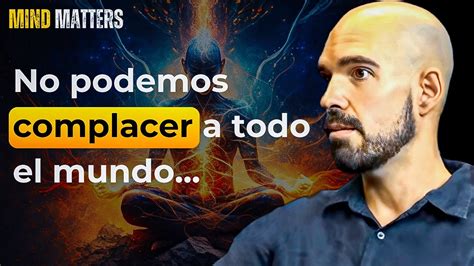 MIND MATTERS

No podemos complacer a todo el mundo...